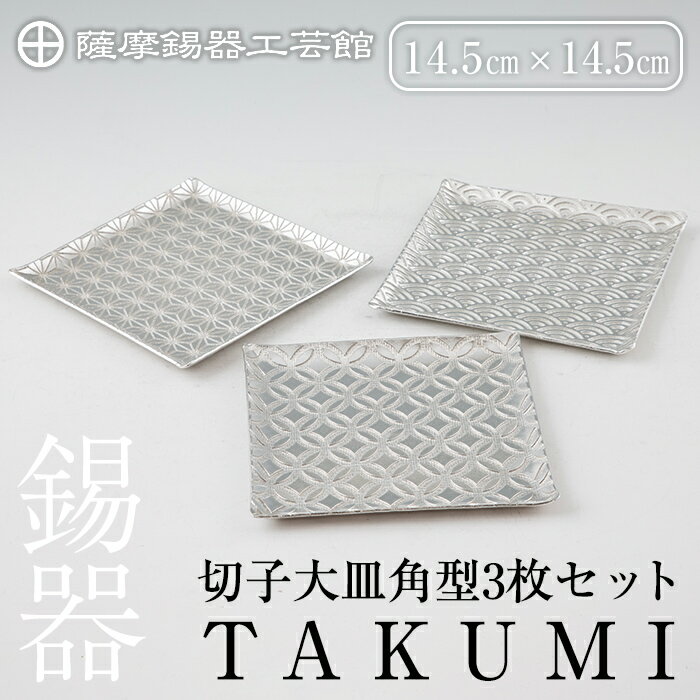 薩摩錫器工芸館

14.5㎝ × 14.5㎝

錫器

切子大皿角型3枚セット
TAKUMI